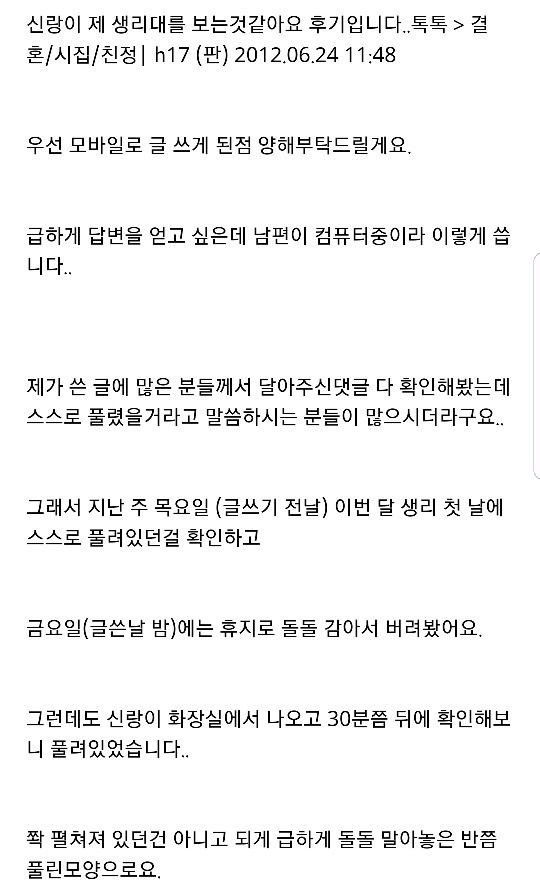 신랑이 제 생리대를 보는것같아요 후기입니다..톡톡 > 결혼/시집/친정| h17 (판) 2012.06.24 11:48

우선 모바일로 글 쓰게 된점 양해부탁드릴게요.

급하게 답변을 얻고 싶은데 남편이 컴퓨터중이라 이렇게 씁니다..

제가 쓴 글에 많은 분들께서 달아주신댓글 다 확인해봤는데 스스로 풀렸을거라고 말씀하시는 분들이 많으시더라구요..

그래서 지난 주 목요일 (글쓰기 전날) 이번 달 생리 첫 날에 스스로 풀려있던걸 확인하고

금요일(글쓴날 밤)에는 휴지로 돌돌 감아서 버려봤어요.

그런데도 신랑이 화장실에서 나오고 30분쯤 뒤에 확인해보니 풀려있었습니다..

쫙 펼쳐져 있던건 아니고 되게 급하게 돌돌 말아놓은 반쯤 풀린모양으로요.